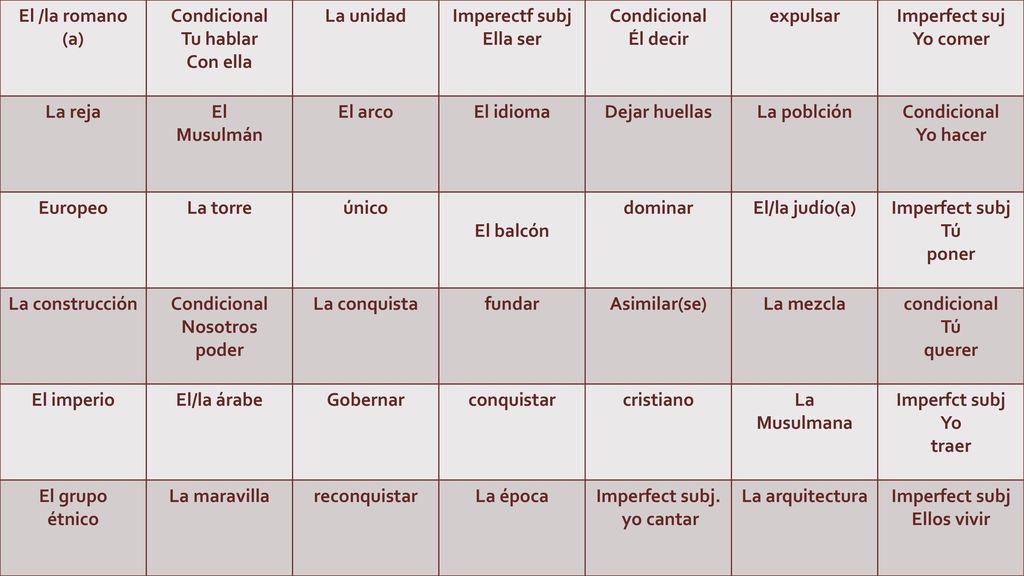 | El /la romano (a) | Condicional Tu hablar Con ella | La unidad | Imperectf subj Ella ser | Condicional Él decir | expulsar | Imperfect suj Yo comer |
|---|---|---|---|---|---|---|
| La reja | El Musulmán | El arco | El idioma | Dejar huellas | La poblción | Condicional Yo hacer |
| Europeo | La torre | único | El balcón | dominar | El/la judío(a) | Imperfect subj Tú poner |
| La construcción | Condicional Nosotros poder | La conquista | fundar | Asimilar(se) | La mezcla | condicional Tú querer |
| El imperio | El/la árabe | Gobernar | conquistar | cristiano | La Musulmana | Imperfct subj Yo traer |
| El grupo étnico | La maravilla | reconquistar | La época | Imperfect subj. yo cantar | La arquitectura | Imperfect subj Ellos vivir |